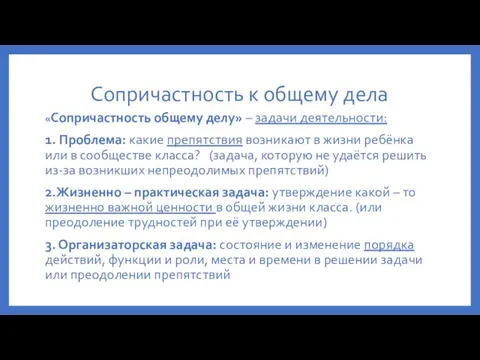 Сопричастность к общему дела

«Сопричастность общему делу» – задачи деятельности:

1. Проблема: какие препятствия возникают в жизни ребёнка или в сообществе класса? (задача, которую не удаётся решить из-за возникших непреодолимых препятствий)

2.Жизненно – практическая задача: утверждение какой – то жизненно важной ценности в общей жизни класса. (или преодоление трудностей при её утверждении)

3. Организаторская задача: состояние и изменение порядка действий, функции и роли, места и времени в решении задачи или преодолении препятствий